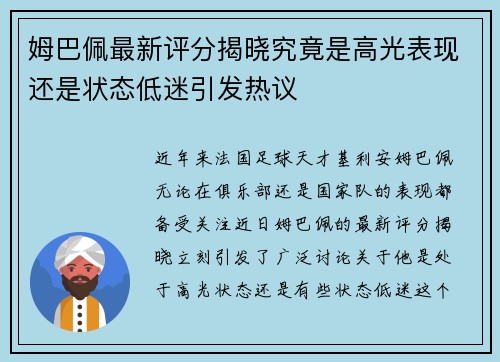 姆巴佩最新评分揭晓究竟是高光表现还是状态低迷引发热议

近年来法国足球天才基利安姆巴佩无论在俱乐部还是国家队的表现都备受关注近日姆巴佩的最新评分揭晓立刻引发了广泛讨论关于他是处于高光状态还是有些状态低迷这个